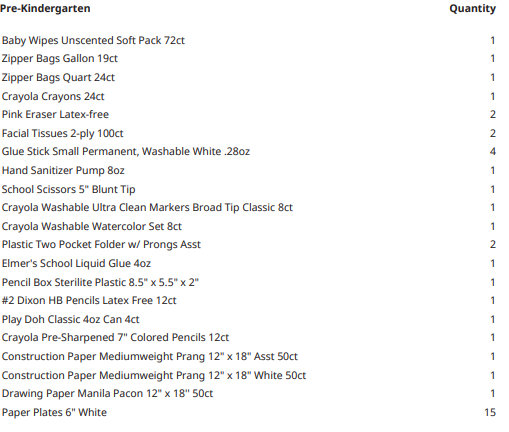 | Pre-Kindergarten | Quantity |
|---|---|
| Baby Wipes Unscented Soft Pack 72ct | 1 |
| Zipper Bags Gallon 19ct | 1 |
| Zipper Bags Quart 24ct | 1 |
| Crayola Crayons 24ct | 1 |
| Pink Eraser Latex-free | 2 |
| Facial Tissues 2-ply 100ct | 2 |
| Glue Stick Small Permanent, Washable White .28oz | 4 |
| Hand Sanitizer Pump 8oz | 1 |
| School Scissors 5" Blunt Tip | 1 |
| Crayola Washable Ultra Clean Markers Broad Tip Classic 8ct | 1 |
| Crayola Washable Watercolor Set 8ct | 1 |
| Plastic Two Pocket Folder w/ Prongs Asst | 2 |
| Elmer's School Liquid Glue 4oz | 1 |
| Pencil Box Sterilite Plastic 8.5" x 5.5" x 2" | 1 |
| #2 Dixon HB Pencils Latex Free 12ct | 1 |
| Play Doh Classic 4oz Can 4ct | 1 |
| Crayola Pre-Sharpened 7" Colored Pencils 12ct | 1 |
| Construction Paper Mediumweight Prang 12" x 18" Asst 50ct | 1 |
| Construction Paper Mediumweight Prang 12" x 18" White 50ct | 1 |
| Drawing Paper Manila Pacon 12" x 18" 50ct | 1 |
| Paper Plates 6" White | 15 |